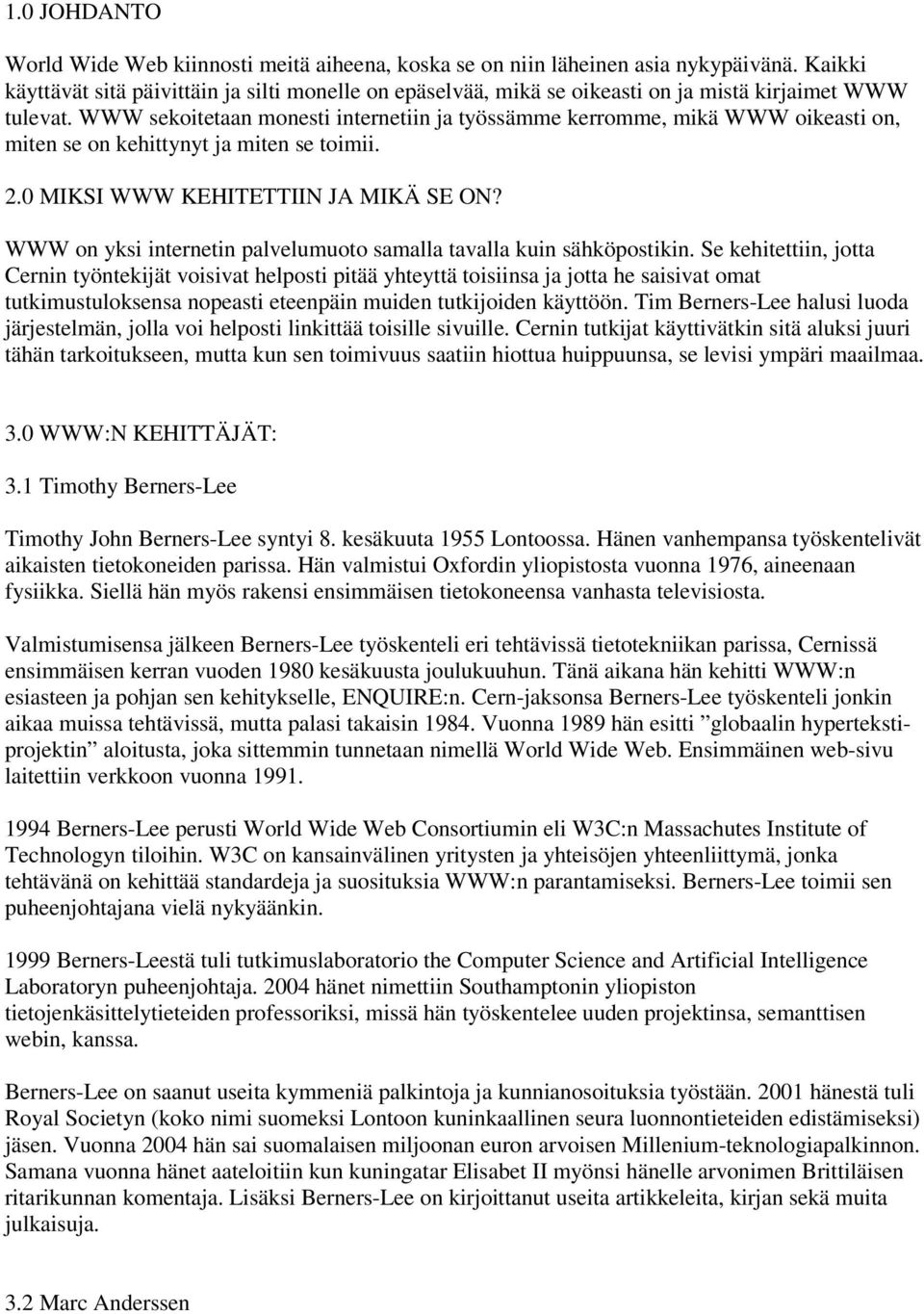 1.0 JOHDANTO

World Wide Web kiinnosti meitä aiheena, koska se on niin läheinen asia nykypäivänä. Kaikki käyttävät sitä päivittäin ja silti monelle on epäselvää, mikä se oikeasti on ja mistä kirjaimet WWW tulevat. WWW sekoitetaan monesti internetiin ja työssämme kerromme, mikä WWW oikeasti on, miten se on kehittynyt ja miten se toimii.

2.0 MIKSI WWW KEHITETTIIN JA MIKÄ SE ON?

WWW on yksi internetin palvelumuoto samalla tavalla kuin sähköpostikin. Se kehitettiin, jotta Cernin työntekijät voisivat helposti pitää yhteyttä toisiinsa ja jotta he saisivat omat tutkimustuloksensa nopeasti eteenpäin muiden tutkijoiden käyttöön. Tim Berners-Lee halusi luoda järjestelmän, jolla voi helposti linkittää toisille sivuille. Cernin tutkijat käyttivätkin sitä aluksi juuri tähän tarkoitukseen, mutta kun sen toimivuus saatiin hiottua huippuunsa, se levisi ympäri maailmaa.

3.0 WWW:N KEHITTÄJÄT:

3.1 Timothy Berners-Lee

Timothy John Berners-Lee syntyi 8. kesäkuuta 1955 Lontoossa. Hänen vanhempansa työskentelivät aikaisten tietokoneiden parissa. Hän valmistui Oxfordin yliopistosta vuonna 1976, aineenaan fysiikka. Siellä hän myös rakensi ensimmäisen tietokoneensa vanhasta televisiosta.

Valmistumisensa jälkeen Berners-Lee työskenteli eri tehtävissä tietotekniikan parissa, Cernissä ensimmäisen kerran vuoden 1980 kesäkuusta joulukuuhun. Tänä aikana hän kehitti WWW:n esiasteen ja pohjan sen kehitykselle, ENQUIRE:n. Cern-jaksonsa Berners-Lee työskenteli jonkin aikaa muissa tehtävissä, mutta palasi takaisin 1984. Vuonna 1989 hän esitti ”globaalin hypertekstiprojektin” aloitusta, joka sittemmin tunnetaan nimellä World Wide Web. Ensimmäinen web-sivu laitettiin verkkoon vuonna 1991.

1994 Berners-Lee perusti World Wide Web Consortiumin eli W3C:n Massachutes Institute of Technologyn tiloihin. W3C on kansainvälinen yritysten ja yhteisöjen yhteenliittymä, jonka tehtävänä on kehittää standardeja ja suosituksia WWW:n parantamiseksi. Berners-Lee toimii sen puheenjohtajana vielä nykyäänkin.

1999 Berners-Leestä tuli tutkimuslaboratorio the Computer Science and Artificial Intelligence Laboratoryn puheenjohtaja. 2004 hänet nimettiin Southamptonin yliopiston tietojenkäsittelytieteiden professoriksi, missä hän työskentelee uuden projektinsa, semanttisen webin, kanssa.

Berners-Lee on saanut useita kymmeniä palkintoja ja kunnianosoituksia työstään. 2001 hänestä tuli Royal Societyn (koko nimi suomeksi Lontoon kuninkaallinen seura luonnontieteiden edistämiseksi) jäsen. Vuonna 2004 hän sai suomalaisen miljoonan euron arvoisen Millenium-teknologiapalkinnon. Samana vuonna hänet aateloitiin kun kuningatar Elisabet II myönsi hänelle arvonimen Brittiläisen ritarikunnan komentaja. Lisäksi Berners-Lee on kirjoittanut useita artikkeleita, kirjan sekä muita julkaisuja.

3.2 Marc Anderssen